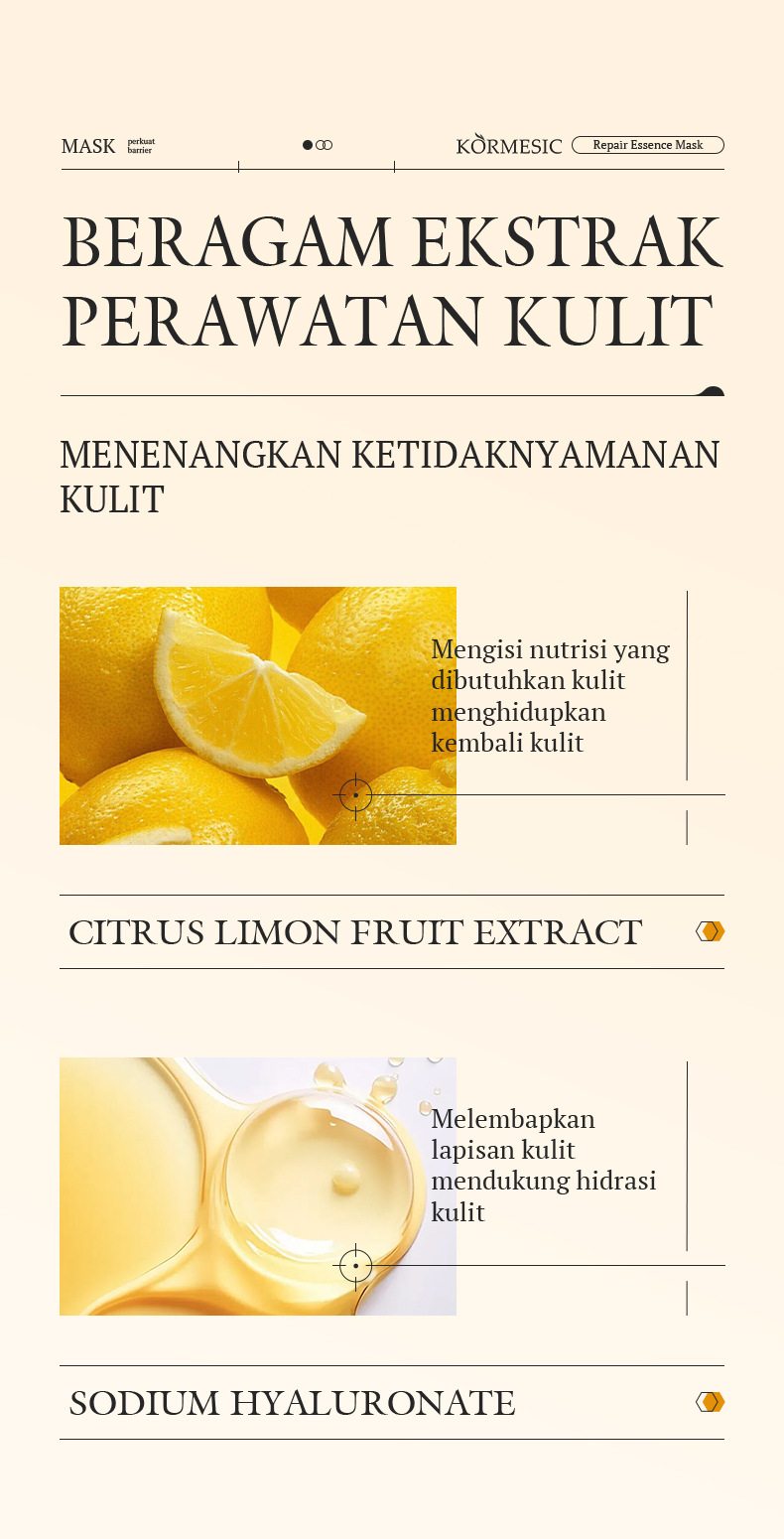 MASK perkuat barrier

KORMESIC Repair Essence Mask

BERAGAM EKSTRAK PERAWATAN KULIT

MENENANGKAN KETIDAKNYAMANAN KULIT

Mengisi nutrisi yang dibutuhkan kulit menghidupkan kembali kulit

CITRUS LIMON FRUIT EXTRACT

Melembapkan lapisan kulit mendukung hidrasi kulit

SODIUM HYALURONATE